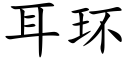 耳环